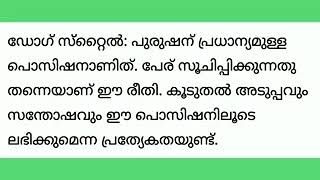 ഡോഗ് സ്റ്റൈൽ: പുരുഷന് പ്രധാന്യമുള്ള പൊസിഷനാണിത്. പേര് സൂചിപ്പിക്കുന്നതു തന്നെയാണ് ഈ രീതി. കൂടുതൽ അടുപ്പവും സന്തോഷവും ഈ പൊസിഷനിലൂടെ ലഭിക്കുമെന്ന പ്രത്യേകതയുണ്ട്.